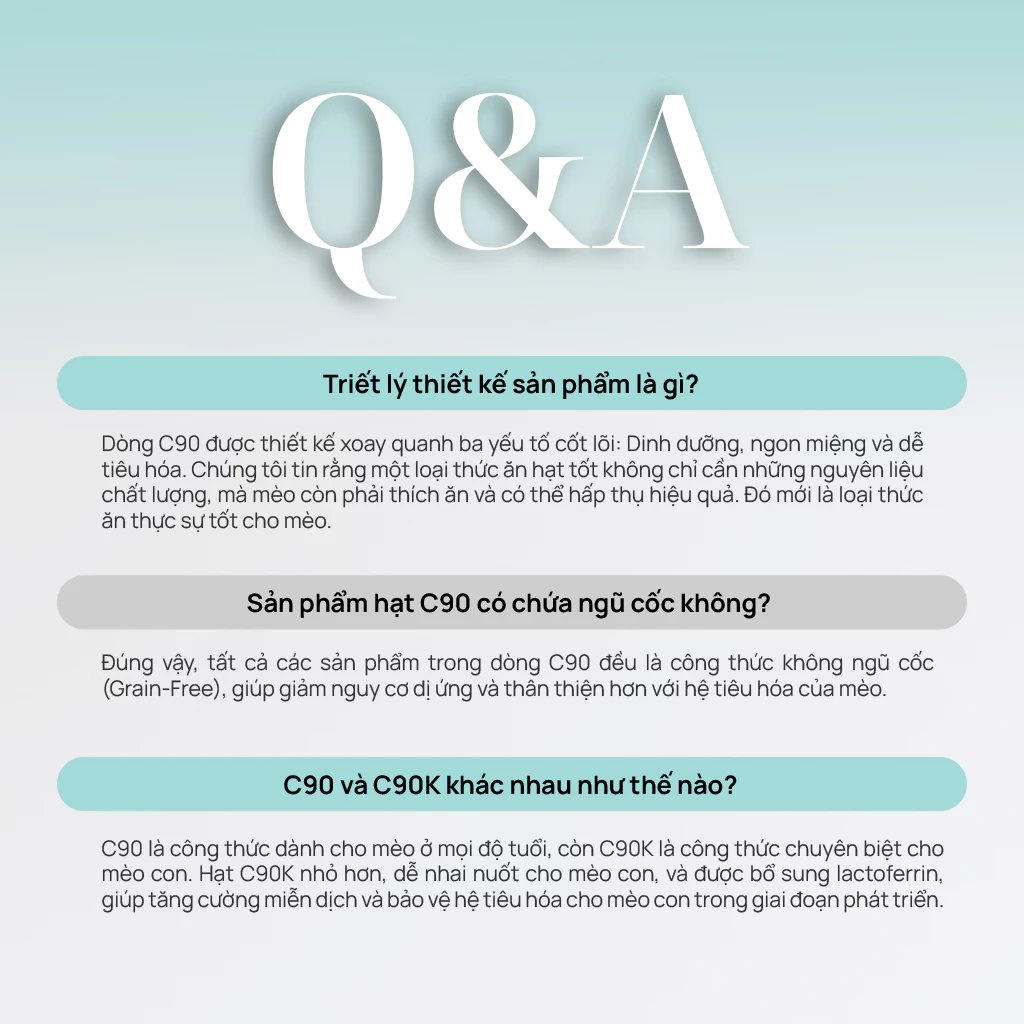 Q&A

Triết lý thiết kế sản phẩm là gì?

Dòng C90 được thiết kế xoay quanh ba yếu tố cốt lõi: Dinh dưỡng, ngon miệng và dễ tiêu hóa. Chúng tôi tin rằng một loại thức ăn hạt tốt không chỉ cần những nguyên liệu chất lượng, mà mèo còn phải thích ăn và có thể hấp thụ hiệu quả. Đó mới là loại thức ăn thực sự tốt cho mèo.

Sản phẩm hạt C90 có chứa ngũ cốc không?

Đúng vậy, tất cả các sản phẩm trong dòng C90 đều là công thức không ngũ cốc (Grain-Free), giúp giảm nguy cơ dị ứng và thân thiện hơn với hệ tiêu hóa của mèo.

C90 và C90K khác nhau như thế nào?

C90 là công thức dành cho mèo ở mọi độ tuổi, còn C90K là công thức chuyên biệt cho mèo con. Hạt C90K nhỏ hơn, dễ nhai nuốt cho mèo con, và được bổ sung lactoferrin, giúp tăng cường miễn dịch và bảo vệ hệ tiêu hóa cho mèo con trong giai đoạn phát triển.